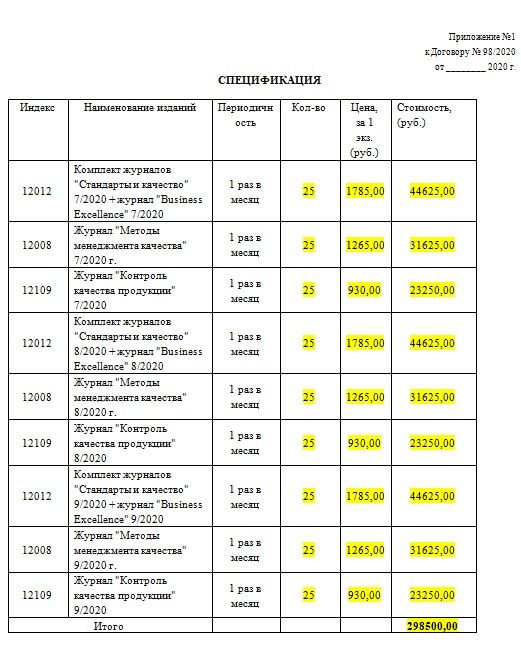 Приложение №1
к Договору № 98/2020
от ________ 2020 г.

СПЕЦИФИКАЦИЯ

| Индекс | Наименование изданий | Периодичность | Кол-во | Цена, за 1 экз. (руб.) | Стоимость, (руб.) |
|---|---|---|---|---|---|
| 12012 | Комплект журналов "Стандарты и качество" 7/2020 + журнал "Business Excellence" 7/2020 | 1 раз в месяц | 25 | 1785,00 | 44625,00 |
| 12008 | Журнал "Методы менеджмента качества" 7/2020 г. | 1 раз в месяц | 25 | 1265,00 | 31625,00 |
| 12109 | Журнал "Контроль качества продукции" 7/2020 | 1 раз в месяц | 25 | 930,00 | 23250,00 |
| 12012 | Комплект журналов "Стандарты и качество" 8/2020 + журнал "Business Excellence" 8/2020 | 1 раз в месяц | 25 | 1785,00 | 44625,00 |
| 12008 | Журнал "Методы менеджмента качества" 8/2020 г. | 1 раз в месяц | 25 | 1265,00 | 31625,00 |
| 12109 | Журнал "Контроль качества продукции" 8/2020 | 1 раз в месяц | 25 | 930,00 | 23250,00 |
| 12012 | Комплект журналов "Стандарты и качество" 9/2020 + журнал "Business Excellence" 9/2020 | 1 раз в месяц | 25 | 1785,00 | 44625,00 |
| 12008 | Журнал "Методы менеджмента качества" 9/2020 г. | 1 раз в месяц | 25 | 1265,00 | 31625,00 |
| 12109 | Журнал "Контроль качества продукции" 9/2020 | 1 раз в месяц | 25 | 930,00 | 23250,00 |
| Итого | | | | | 298500,00 |